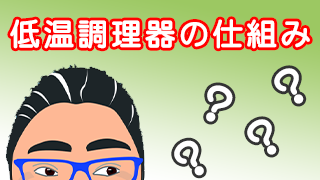 低温調理器の仕組み

?
?
?
?